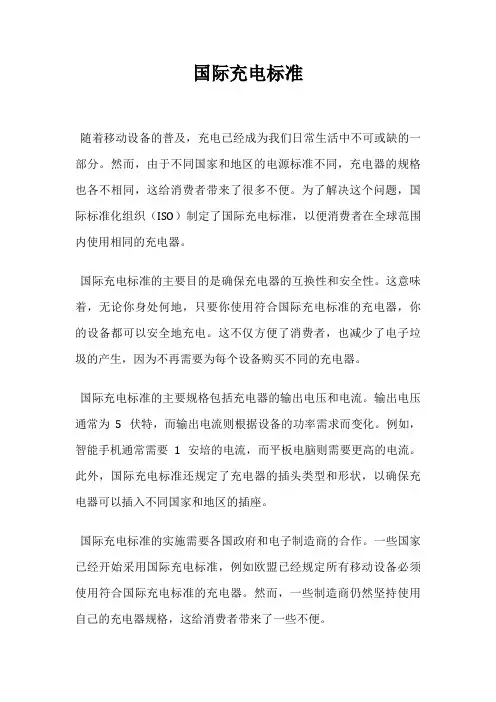 国际充电标准

随着移动设备的普及，充电已经成为我们日常生活中不可或缺的一部分。然而，由于不同国家和地区的电源标准不同，充电器的规格也各不相同，这给消费者带来了很多不便。为了解决这个问题，国际标准化组织（ISO）制定了国际充电标准，以便消费者在全球范围内使用相同的充电器。

国际充电标准的主要目的是确保充电器的互换性和安全性。这意味着，无论你身处何地，只要你使用符合国际充电标准的充电器，你的设备都可以安全地充电。这不仅方便了消费者，也减少了电子垃圾的产生，因为不再需要为每个设备购买不同的充电器。

国际充电标准的主要规格包括充电器的输出电压和电流。输出电压通常为 5 伏特，而输出电流则根据设备的功率需求而变化。例如，智能手机通常需要 1 安培的电流，而平板电脑则需要更高的电流。此外，国际充电标准还规定了充电器的插头类型和形状，以确保充电器可以插入不同国家和地区的插座。

国际充电标准的实施需要各国政府和电子制造商的合作。一些国家已经开始采用国际充电标准，例如欧盟已经规定所有移动设备必须使用符合国际充电标准的充电器。然而，一些制造商仍然坚持使用自己的充电器规格，这给消费者带来了一些不便。